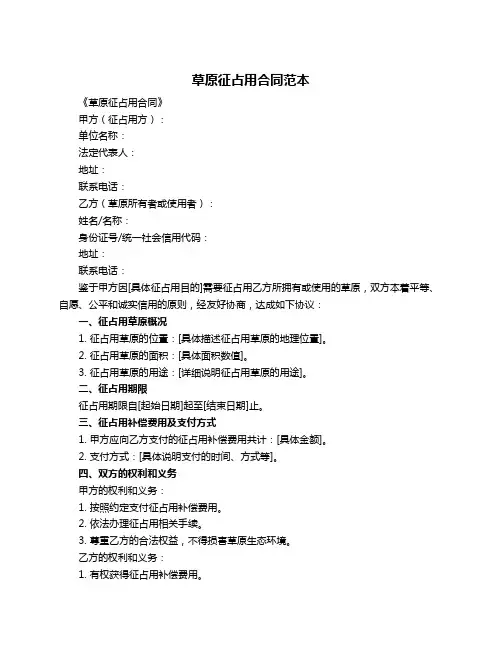 草原征占用合同范本

《草原征占用合同》

甲方（征占用方）：

单位名称：

法定代表人：

地址：

联系电话：

乙方（草原所有者或使用者）：

姓名/名称：

身份证号/统一社会信用代码：

地址：

联系电话：

鉴于甲方因[具体征占用目的]需要征占用乙方所拥有或使用的草原，双方本着平等、自愿、公平和诚实信用的原则，经友好协商，达成如下协议：

一、征占用草原概况

1. 征占用草原的位置：[具体描述征占用草原的地理位置]。

2. 征占用草原的面积：[具体面积数值]。

3. 征占用草原的用途：[详细说明征占用草原的用途]。

二、征占用期限

征占用期限自[起始日期]起至[结束日期]止。

三、征占用补偿费用及支付方式

1. 甲方应向乙方支付的征占用补偿费用共计：[具体金额]。

2. 支付方式：[具体说明支付的时间、方式等]。

四、双方的权利和义务

甲方的权利和义务：

1. 按照约定支付征占用补偿费用。

2. 依法办理征占用相关手续。

3. 尊重乙方的合法权益，不得损害草原生态环境。

乙方的权利和义务：

1. 有权获得征占用补偿费用。